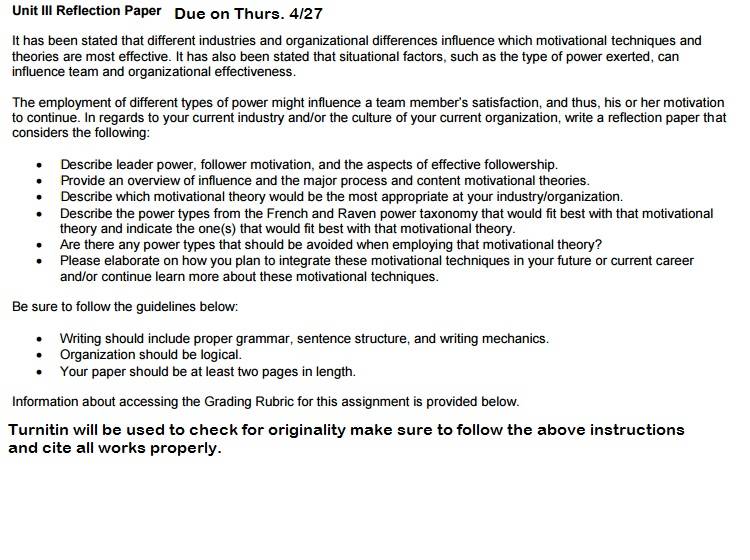 Unit III Reflection Paper Due on Thurs. 4/27

It has been stated that different industries and organizational differences influence which motivational techniques and theories are most effective. It has also been stated that situational factors, such as the type of power exerted, can influence team and organizational effectiveness.

The employment of different types of power might influence a team member's satisfaction, and thus, his or her motivation to continue. In regards to your current industry and/or the culture of your current organization, write a reflection paper that considers the following:

• Describe leader power, follower motivation, and the aspects of effective followership.
• Provide an overview of influence and the major process and content motivational theories.
• Describe which motivational theory would be the most appropriate at your industry/organization.
• Describe the power types from the French and Raven power taxonomy that would fit best with that motivational theory and indicate the one(s) that would fit best with that motivational theory.
• Are there any power types that should be avoided when employing that motivational theory?
• Please elaborate on how you plan to integrate these motivational techniques in your future or current career and/or continue learn more about these motivational techniques.

Be sure to follow the guidelines below:

• Writing should include proper grammar, sentence structure, and writing mechanics.
• Organization should be logical.
• Your paper should be at least two pages in length.

Information about accessing the Grading Rubric for this assignment is provided below.

Turnitin will be used to check for originality make sure to follow the above instructions and cite all works properly.